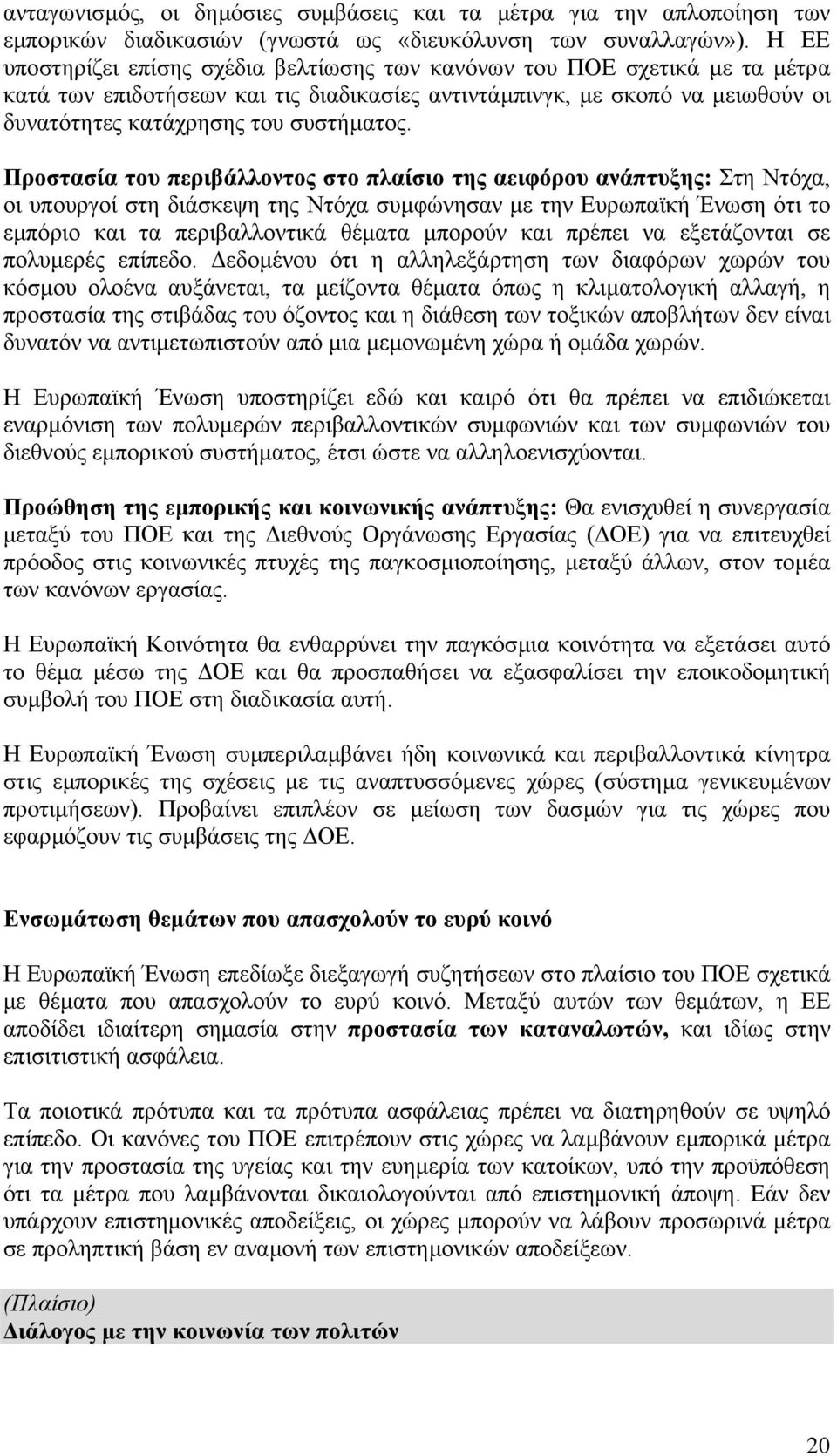 ανταγωνισμός, οι δημόσιες συμβάσεις και τα μέτρα για την απλοποίηση των εμπορικών διαδικασιών (γνωστά ως «διευκόλυνση των συναλλαγών»). Η ΕΕ υποστηρίζει επίσης σχέδια βελτίωσης των κανόνων του ΠΟΕ σχετικά με τα μέτρα κατά των επιδοτήσεων και τις διαδικασίες αντιντάμπινγκ, με σκοπό να μειωθούν οι δυνατότητες κατάχρησης του συστήματος.

Προστασία του περιβάλλοντος στο πλαίσιο της αειφόρου ανάπτυξης: Στη Ντόχα, οι υπουργοί στη διάσκεψη της Ντόχα συμφώνησαν με την Ευρωπαϊκή Ένωση ότι το εμπόριο και τα περιβαλλοντικά θέματα μπορούν και πρέπει να εξετάζονται σε πολυμερές επίπεδο. Δεδομένου ότι η αλληλεξάρτηση των διαφόρων χωρών του κόσμου ολοένα αυξάνεται, τα μείζοντα θέματα όπως η κλιματολογική αλλαγή, η προστασία της στιβάδας του όζοντος και η διάθεση των τοξικών αποβλήτων δεν είναι δυνατόν να αντιμετωπιστούν από μια μεμονωμένη χώρα ή ομάδα χωρών.

Η Ευρωπαϊκή Ένωση υποστηρίζει εδώ και καιρό ότι θα πρέπει να επιδιώκεται εναρμόνιση των πολυμερών περιβαλλοντικών συμφωνιών και των συμφωνιών του διεθνούς εμπορικού συστήματος, έτσι ώστε να αλληλοενισχύονται.

Προώθηση της εμπορικής και κοινωνικής ανάπτυξης: Θα ενισχυθεί η συνεργασία μεταξύ του ΠΟΕ και της Διεθνούς Οργάνωσης Εργασίας (ΔΟΕ) για να επιτευχθεί πρόοδος στις κοινωνικές πτυχές της παγκοσμιοποίησης, μεταξύ άλλων, στον τομέα των κανόνων εργασίας.

Η Ευρωπαϊκή Κοινότητα θα ενθαρρύνει την παγκόσμια κοινότητα να εξετάσει αυτό το θέμα μέσω της ΔΟΕ και θα προσπαθήσει να εξασφαλίσει την εποικοδομητική συμβολή του ΠΟΕ στη διαδικασία αυτή.

Η Ευρωπαϊκή Ένωση συμπεριλαμβάνει ήδη κοινωνικά και περιβαλλοντικά κίνητρα στις εμπορικές της σχέσεις με τις αναπτυσσόμενες χώρες (σύστημα γενικευμένων προτιμήσεων). Προβαίνει επιπλέον σε μείωση των δασμών για τις χώρες που εφαρμόζουν τις συμβάσεις της ΔΟΕ.

Ενσωμάτωση θεμάτων που απασχολούν το ευρύ κοινό

Η Ευρωπαϊκή Ένωση επεδίωξε διεξαγωγή συζητήσεων στο πλαίσιο του ΠΟΕ σχετικά με θέματα που απασχολούν το ευρύ κοινό. Μεταξύ αυτών των θεμάτων, η ΕΕ αποδίδει ιδιαίτερη σημασία στην προστασία των καταναλωτών, και ιδίως στην επισιτιστική ασφάλεια.

Τα ποιοτικά πρότυπα και τα πρότυπα ασφάλειας πρέπει να διατηρηθούν σε υψηλό επίπεδο. Οι κανόνες του ΠΟΕ επιτρέπουν στις χώρες να λαμβάνουν εμπορικά μέτρα για την προστασία της υγείας και την ευημερία των κατοίκων, υπό την προϋπόθεση ότι τα μέτρα που λαμβάνονται δικαιολογούνται από επιστημονική άποψη. Εάν δεν υπάρχουν επιστημονικές αποδείξεις, οι χώρες μπορούν να λάβουν προσωρινά μέτρα σε προληπτική βάση εν αναμονή των επιστημονικών αποδείξεων.

(Πλαίσιο)
Διάλογος με την κοινωνία των πολιτών

20